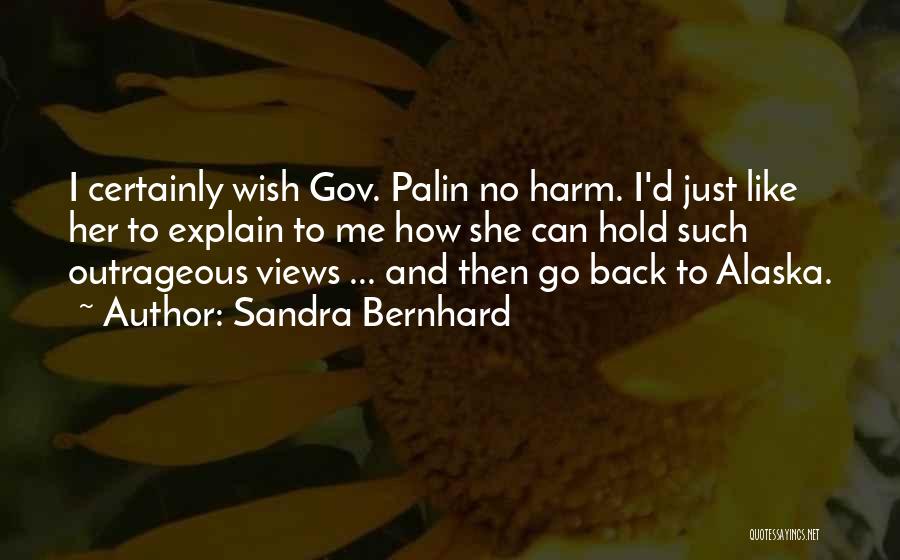 I certainly wish Gov. Palin no harm. I'd just like her to explain to me how she can hold such outrageous views ... and then go back to Alaska.
~ Author: Sandra Bernhard

QUOTESSAYINGS.NET